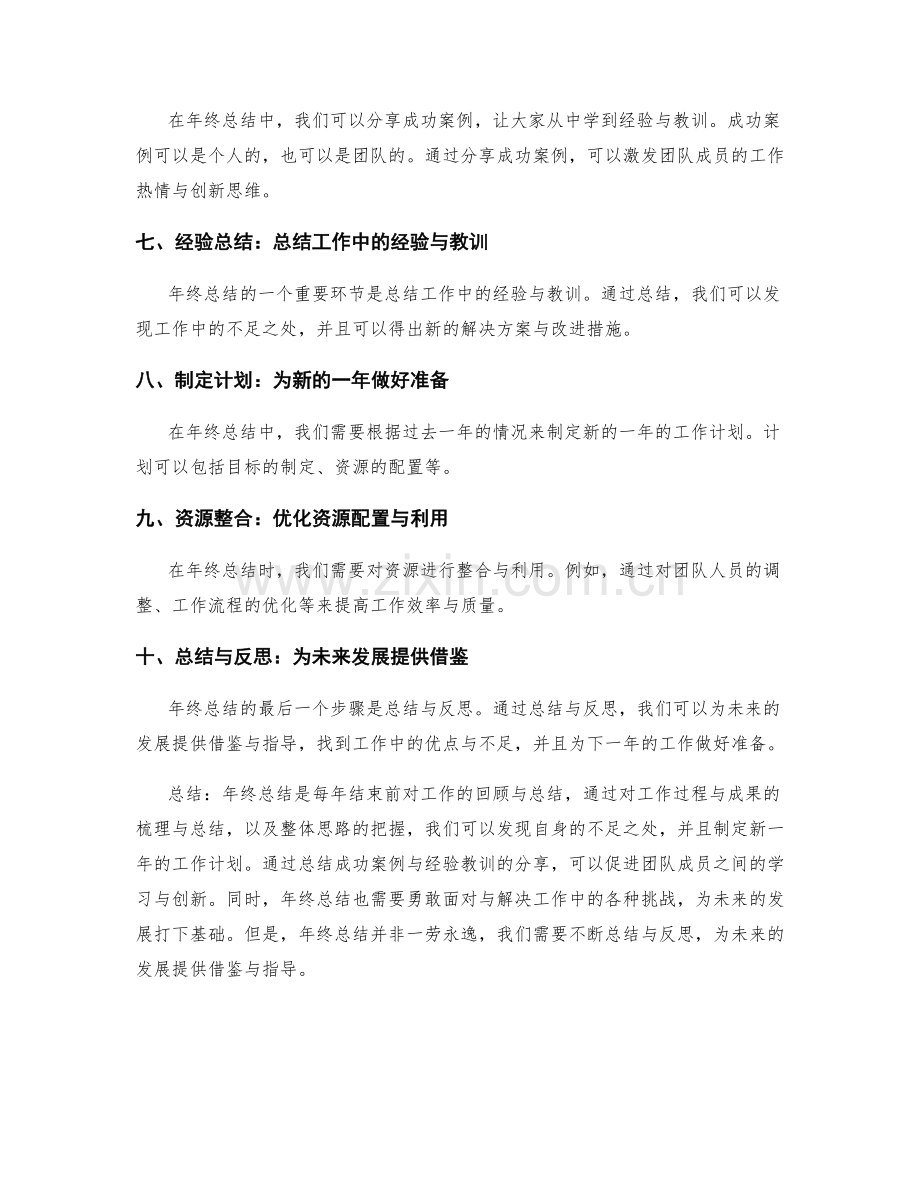 在年终总结中，我们可以分享成功案例，让大家从中学到经验与教训。成功案例可以是个人的，也可以是团队的。通过分享成功案例，可以激发团队成员的工作热情与创新思维。

七、经验总结：总结工作中的经验与教训

年终总结的一个重要环节是总结工作中的经验与教训。通过总结，我们可以发现工作中的不足之处，并且可以得出新的解决方案与改进措施。

八、制定计划：为新的一年做好准备

在年终总结中，我们需要根据过去一年的情况来制定新的一年的工作计划。计划可以包括目标的制定、资源的配置等。

九、资源整合：优化资源配置与利用

在年终总结时，我们需要对资源进行整合与利用。例如，通过对团队人员的调整、工作流程的优化等来提高工作效率与质量。

十、总结与反思：为未来发展提供借鉴

年终总结的最后一个步骤是总结与反思。通过总结与反思，我们可以为未来的发展提供借鉴与指导，找到工作中的优点与不足，并且为下一年的工作做好准备。

总结：年终总结是每年结束前对工作的回顾与总结，通过对工作过程与成果的梳理与总结，以及整体思路的把握，我们可以发现自身的不足之处，并且制定新一年的工作计划。通过总结成功案例与经验教训的分享，可以促进团队成员之间的学习与创新。同时，年终总结也需要勇敢面对与解决工作中的各种挑战，为未来的发展打下基础。但是，年终总结并非一劳永逸，我们需要不断总结与反思，为未来的发展提供借鉴与指导。

www.zixin.com.cn